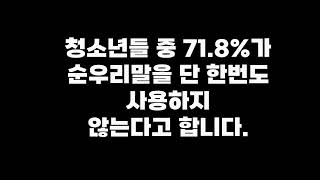 청소년들 중 71.8%가
순우리말을 단 한번도
사용하지
않는다고 합니다.